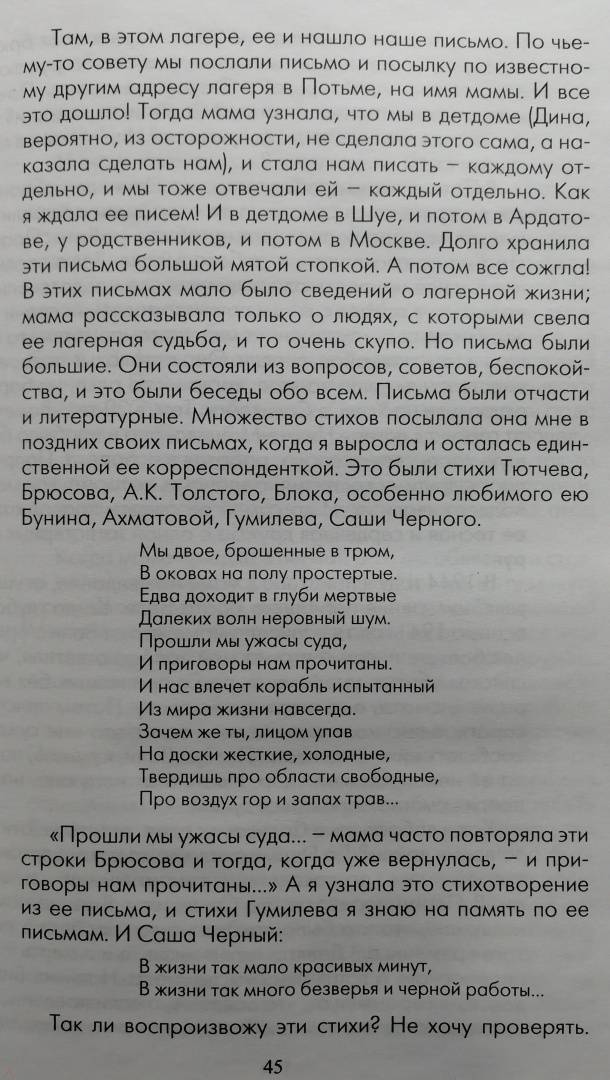 Там, в этом лагере, ее и нашло наше письмо. По чьему-то совету мы послали письмо и посылку по известному другим адресу лагеря в Потьме, на имя мамы. И все это дошло! Тогда мама узнала, что мы в детдоме (Дина, вероятно, из осторожности, не сделала этого сама, а наказала сделать нам), и стала нам писать – каждому отдельно, и мы тоже отвечали ей – каждый отдельно. Как я ждала ее писем! И в детдоме в Шуе, и потом в Ардатове, у родственников, и потом в Москве. Долго хранила эти письма большой мятой стопкой. А потом все сожгла! В этих письмах мало было сведений о лагерной жизни; мама рассказывала только о людях, с которыми свела ее лагерная судьба, и то очень скупо. Но письма были большие. Они состояли из вопросов, советов, беспокойства, и это были беседы обо всем. Письма были отчасти и литературные. Множество стихов посылала она мне в поздних своих письмах, когда я выросла и осталась единственной ее корреспонденткой. Это были стихи Тютчева, Брюсова, А.К. Толстого, Блока, особенно любимого ею Бунина, Ахматовой, Гумилева, Саши Черного.

Мы двое, брошенные в трюм,
В оковах на полу простертые.
Едва доходит в глуби мертвые
Далеких волн неровный шум.
Прошли мы ужасы суда,
И приговоры нам прочитаны.
И нас влечет корабль испытанный
Из мира жизни навсегда.
Зачем же ты, лицом упав
На доски жесткие, холодные,
Твердишь про области свободные,
Про воздух гор и запах трав...

«Прошли мы ужасы суда... – мама часто повторяла эти строки Брюсова и тогда, когда уже вернулась, – и приговоры нам прочитаны...» А я узнала это стихотворение из ее письма, и стихи Гумилева я знаю на память по ее письмам. И Саша Черный:

В жизни так мало красивых минут,
В жизни так много безверья и черной работы...

Так ли воспроизвожу эти стихи? Не хочу проверять.

45